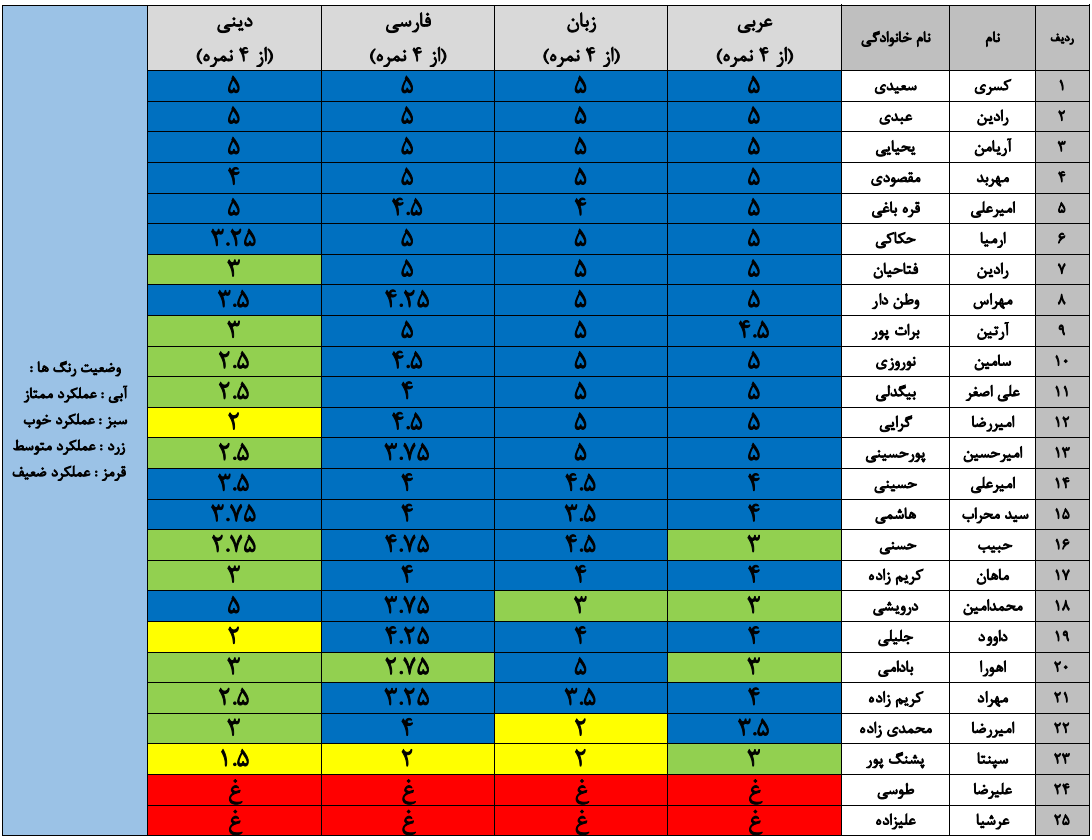 | ردیف | نام | نام خانوادگی | عربی (از ۴ نمره) | زبان (از ۴ نمره) | فارسی (از ۴ نمره) | دینی (از ۴ نمره) |
|---|---|---|---|---|---|---|
| ۱ | کسری | سعیدی | ۵ | ۵ | ۵ | ۵ |
| ۲ | رادین | عبدی | ۵ | ۵ | ۵ | ۵ |
| ۳ | آریامن | یحیایی | ۵ | ۵ | ۵ | ۵ |
| ۴ | مهربد | مقصودی | ۵ | ۵ | ۵ | ۴ |
| ۵ | امیرعلی | قره باغی | ۵ | ۴ | ۴.۵ | ۵ |
| ۶ | ارمیا | حکاکی | ۵ | ۵ | ۵ | ۳.۲۵ |
| ۷ | رادین | فتاحیان | ۵ | ۵ | ۵ | ۳ |
| ۸ | مهراس | وطن دار | ۵ | ۵ | ۴.۲۵ | ۳.۵ |
| ۹ | آرتین | برات پور | ۴.۵ | ۵ | ۵ | ۳ |
| ۱۰ | سامین | نوروزی | ۵ | ۵ | ۴.۵ | ۲.۵ |
| ۱۱ | علی اصغر | بیگدلی | ۵ | ۵ | ۴ | ۲.۵ |
| ۱۲ | امیررضا | گرایی | ۵ | ۵ | ۴.۵ | ۲ |
| ۱۳ | امیرحسین | پورحسینی | ۵ | ۵ | ۳.۷۵ | ۲.۵ |
| ۱۴ | امیرعلی | حسینی | ۴ | ۴.۵ | ۴ | ۳.۵ |
| ۱۵ | سید محراب | هاشمی | ۴ | ۳.۵ | ۴ | ۳.۷۵ |
| ۱۶ | حبیب | حسنی | ۳ | ۴.۵ | ۴.۷۵ | ۲.۷۵ |
| ۱۷ | ماهان | کریم زاده | ۴ | ۴ | ۴ | ۳ |
| ۱۸ | محمدامین | درویشی | ۳ | ۳ | ۳.۷۵ | ۵ |
| ۱۹ | داوود | جلیلی | ۴ | ۴ | ۴.۲۵ | ۲ |
| ۲۰ | اهورا | بادامی | ۳ | ۵ | ۲.۷۵ | ۳ |
| ۲۱ | مهراد | کریم زاده | ۴ | ۳.۵ | ۳.۲۵ | ۲.۵ |
| ۲۲ | امیررضا | محمدی زاده | ۳.۵ | ۲ | ۴ | ۳ |
| ۲۳ | سپنتا | پشنگ پور | ۳ | ۲ | ۲ | ۱.۵ |
| ۲۴ | علیرضا | طوسی | غ | غ | غ | غ |
| ۲۵ | عرشیا | علیزاده | غ | غ | غ | غ |

وضعیت رنگ ها :
آبی : عملکرد ممتاز
سبز : عملکرد خوب
زرد : عملکرد متوسط
قرمز : عملکرد ضعیف